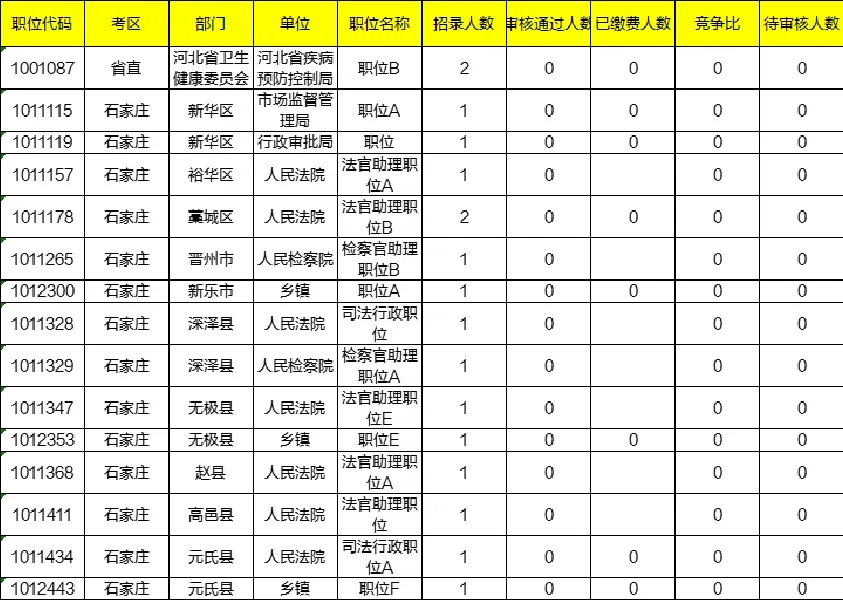 | 职位代码 | 考区 | 部门 | 单位 | 职位名称 | 招录人数 | 审核通过人数 | 已缴费人数 | 竞争比 | 待审核人数 |
|---|---|---|---|---|---|---|---|---|---|
| 1001087 | 省直 | 河北省卫生健康委员会 | 河北省疾病预防控制局 | 职位B | 2 | 0 | 0 | 0 | 0 |
| 1011115 | 石家庄 | 新华区 | 市场监督管理局 | 职位A | 1 | 0 | 0 | 0 | 0 |
| 1011119 | 石家庄 | 新华区 | 行政审批局 | 职位 | 1 | 0 | 0 | 0 | 0 |
| 1011157 | 石家庄 | 裕华区 | 人民法院 | 法官助理职位A | 1 | 0 | | 0 | 0 |
| 1011178 | 石家庄 | 藁城区 | 人民法院 | 法官助理职位B | 2 | 0 | 0 | 0 | 0 |
| 1011265 | 石家庄 | 晋州市 | 人民检察院 | 检察官助理职位B | 1 | 0 | | 0 | 0 |
| 1012300 | 石家庄 | 新乐市 | 乡镇 | 职位A | 1 | 0 | 0 | 0 | 0 |
| 1011328 | 石家庄 | 深泽县 | 人民法院 | 司法行政职位 | 1 | 0 | | 0 | 0 |
| 1011329 | 石家庄 | 深泽县 | 人民检察院 | 检察官助理职位A | 1 | 0 | | 0 | 0 |
| 1011347 | 石家庄 | 无极县 | 人民法院 | 法官助理职位E | 1 | 0 | | 0 | 0 |
| 1012353 | 石家庄 | 无极县 | 乡镇 | 职位E | 1 | 0 | 0 | 0 | 0 |
| 1011368 | 石家庄 | 赵县 | 人民法院 | 法官助理职位A | 1 | 0 | | 0 | 0 |
| 1011411 | 石家庄 | 高邑县 | 人民法院 | 法官助理职位 | 1 | 0 | | 0 | 0 |
| 1011434 | 石家庄 | 元氏县 | 人民法院 | 司法行政职位A | 1 | 0 | 0 | 0 | 0 |
| 1012443 | 石家庄 | 元氏县 | 乡镇 | 职位F | 1 | 0 | 0 | 0 | 0 |